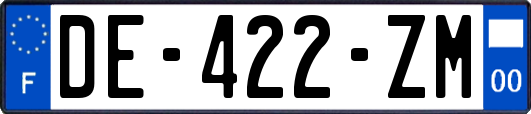 F
DE-422-ZM
00